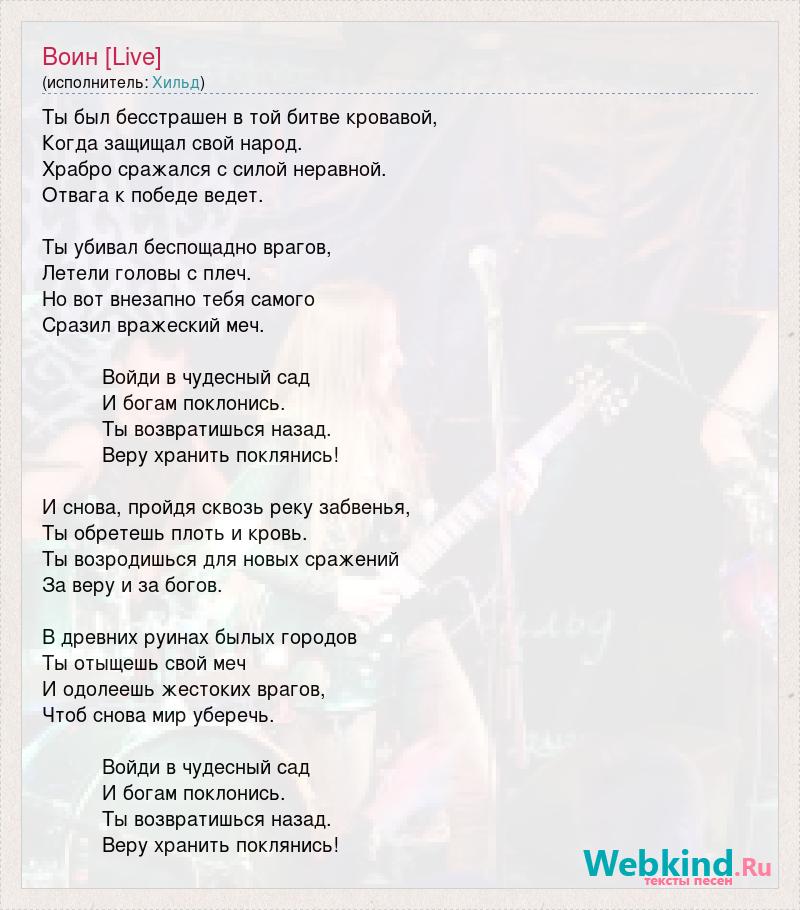 Воин [Live]
(исполнитель: Хильд)

Ты был бесстрашен в той битве кровавой,
Когда защищал свой народ.
Храбро сражался с силой неравной.
Отвага к победе ведет.

Ты убивал беспощадно врагов,
Летели головы с плеч.
Но вот внезапно тебя самого
Сразил вражеский меч.

Войди в чудесный сад
И богам поклонись.
Ты возвратишься назад.
Веру хранить поклянись!

И снова, пройдя сквозь реку забвенья,
Ты обретешь плоть и кровь.
Ты возродишься для новых сражений
За веру и за богов.

В древних руинах былых городов
Ты отыщешь свой меч
И одолеешь жестоких врагов,
Чтоб снова мир уберечь.

Войди в чудесный сад
И богам поклонись.
Ты возвратишься назад.
Веру хранить поклянись!

Webkind.Ru
тексты песен